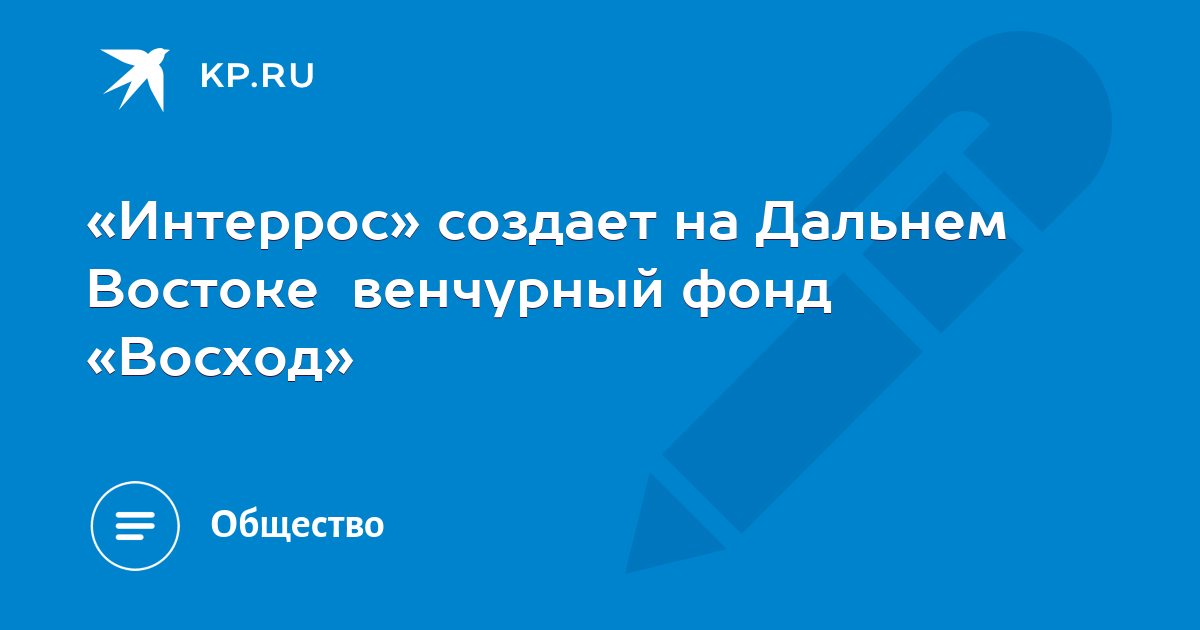 KP.RU

«Интеррос» создает на Дальнем Востоке  венчурный фонд «Восход»

Общество